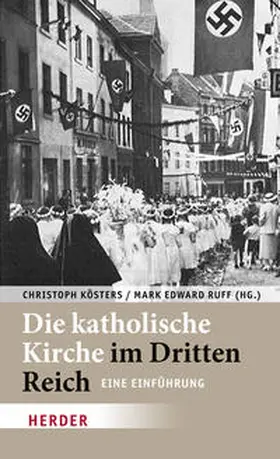 CHRISTOPH KÖSTERS / MARK EDWARD RUFF (HG.)

Die katholische Kirche im Dritten Reich

EINE EINFÜHRUNG

HERDER